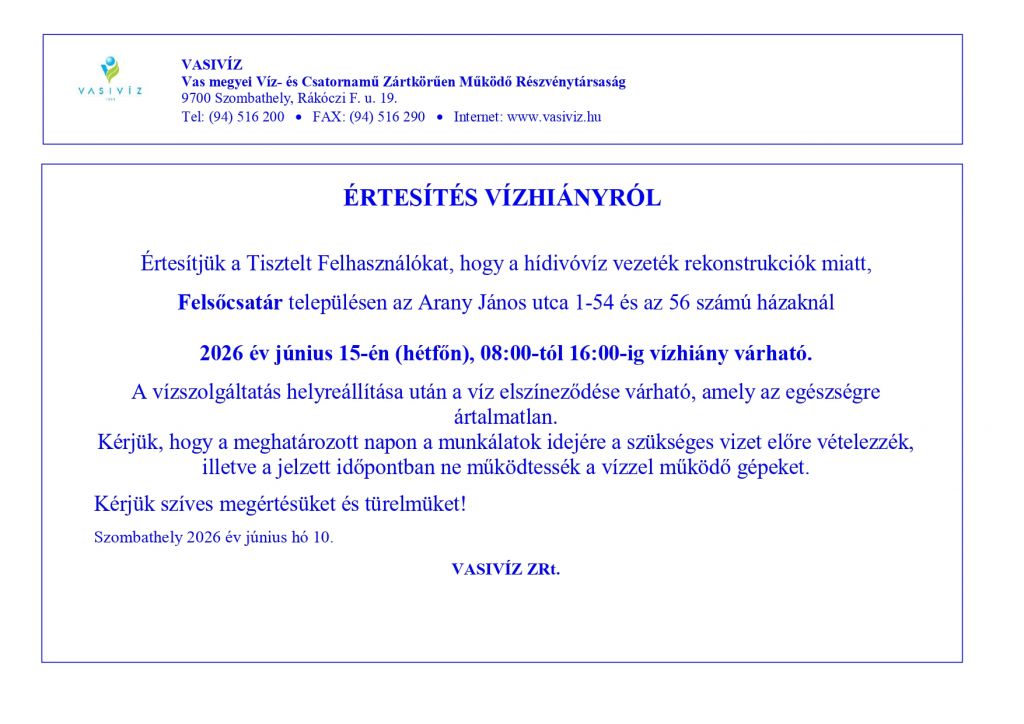 VASIVÍZ

VASIVÍZ
Vas megyei Víz- és Csatornamű Zártkörűen Működő Részvénytársaság
9700 Szombathely, Rákóczi F. u. 19.
Tel: (94) 516 200 • FAX: (94) 516 290 • Internet: www.vasiviz.hu

ÉRTESÍTÉS VÍZHIÁNYRÓL

Értesítjük a Tisztelt Felhasználókat, hogy a hídivóvíz vezeték rekonstrukciók miatt,

Felsőcsatár településen az Arany János utca 1-54 és az 56 számú házaknál

2026 év június 15-én (hétfőn), 08:00-tól 16:00-ig vízhiány várható.

A vízszolgáltatás helyreállítása után a víz elszíneződése várható, amely az egészségre ártalmatlan.
Kérjük, hogy a meghatározott napon a munkálatok idejére a szükséges vizet előre vételezzék, illetve a jelzett időpontban ne működtessék a vízzel működő gépeket.

Kérjük szíves megértésüket és türelmüket!

Szombathely 2026 év június hó 10.

VASIVÍZ ZRt.